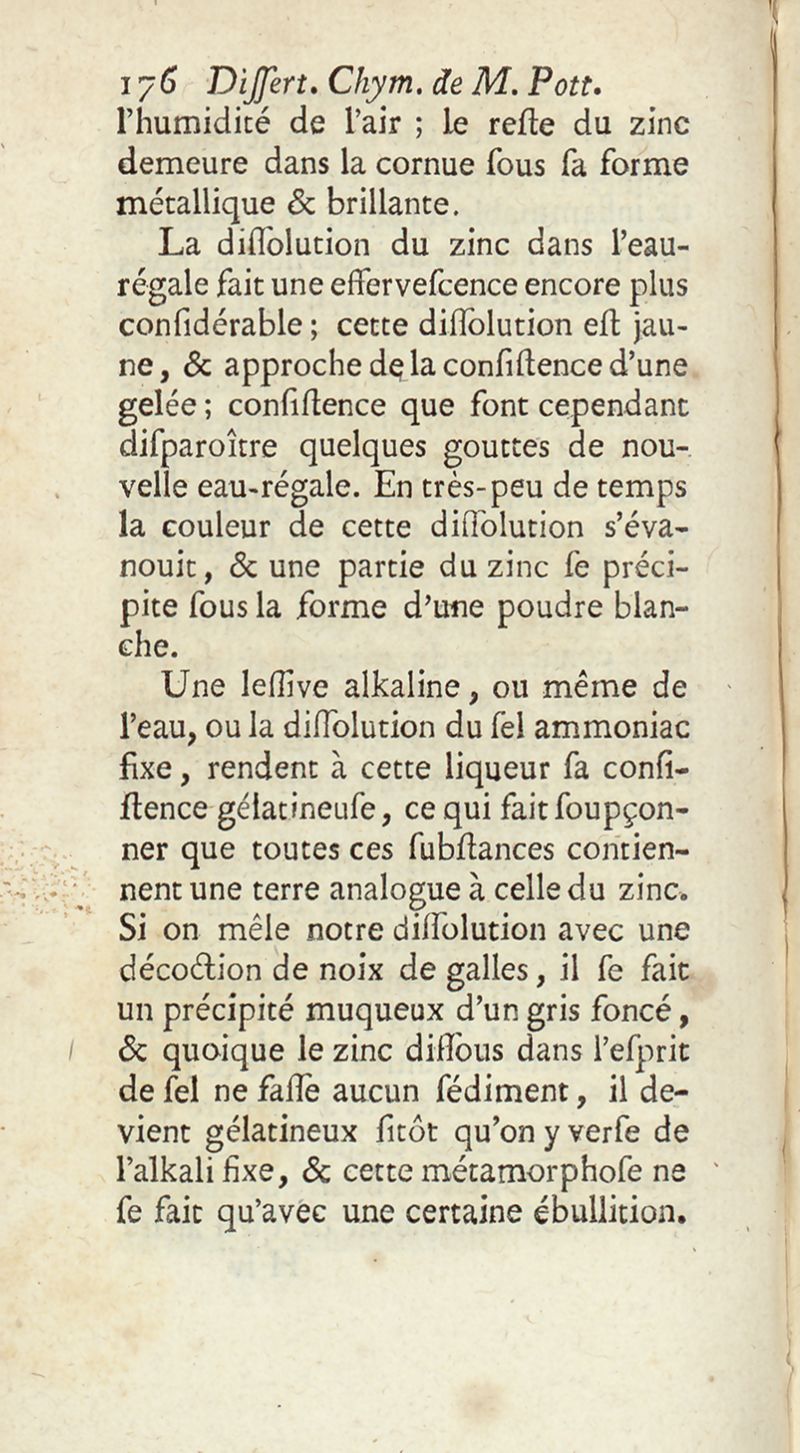 176 Diſſert. Chym. de M. Pott.
l'humidité de l'air ; le reſte du zinc demeure dans la cornue ſous ſa forme métallique & brillante.

La diſſolution du zinc dans l'eau-régale fait une efferveſcence encore plus conſidérable ; cette diſſolution eſt jaune, & approche de la conſiſtence d'une gelée ; conſiſtence que font cependant diſparoître quelques gouttes de nouvelle eau-régale. En très-peu de temps la couleur de cette diſſolution s'évanouit, & une partie du zinc ſe précipite ſous la forme d'une poudre blanche.

Une leſſive alkaline, ou même de l'eau, ou la diſſolution du ſel ammoniac fixe, rendent à cette liqueur ſa conſiſtence gélatineuſe, ce qui fait ſoupçonner que toutes ces ſubſtances contiennent une terre analogue à celle du zinc. Si on mêle notre diſſolution avec une décoction de noix de galles, il ſe fait un précipité muqueux d'un gris foncé, & quoique le zinc diſſous dans l'eſprit de ſel ne faſſe aucun ſédiment, il devient gélatineux ſitôt qu'on y verſe de l'alkali fixe, & cette métamorphoſe ne ſe fait qu'avec une certaine ébullition.